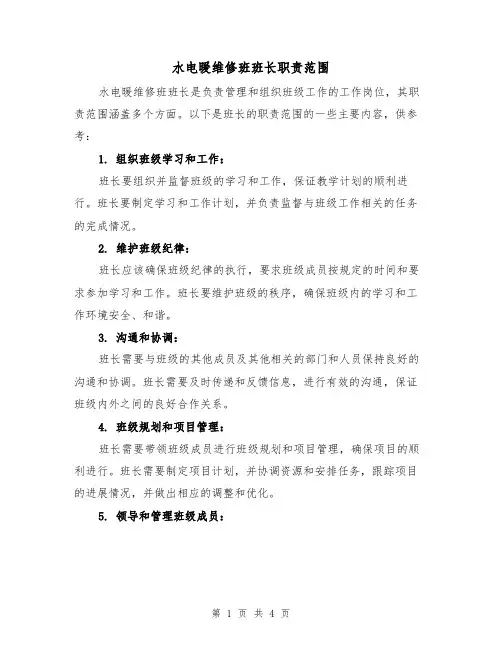 水电暖维修班班长职责范围

水电暖维修班班长是负责管理和组织班级工作的工作岗位，其职责范围涵盖多个方面。以下是班长的职责范围的一些主要内容，供参考：

1. 组织班级学习和工作：

班长要组织并监督班级的学习和工作，保证教学计划的顺利进行。班长要制定学习和工作计划，并负责监督与班级工作相关的任务的完成情况。

2. 维护班级纪律：

班长应该确保班级纪律的执行，要求班级成员按规定的时间和要求参加学习和工作。班长要维护班级的秩序，确保班级内的学习和工作环境安全、和谐。

3. 沟通和协调：

班长需要与班级的其他成员及其他相关的部门和人员保持良好的沟通和协调。班长需要及时传递和反馈信息，进行有效的沟通，保证班级内外之间的良好合作关系。

4. 班级规划和项目管理：

班长需要带领班级成员进行班级规划和项目管理，确保项目的顺利进行。班长需要制定项目计划，并协调资源和安排任务，跟踪项目的进展情况，并做出相应的调整和优化。

5. 领导和管理班级成员：

第 1 页 共 4 页